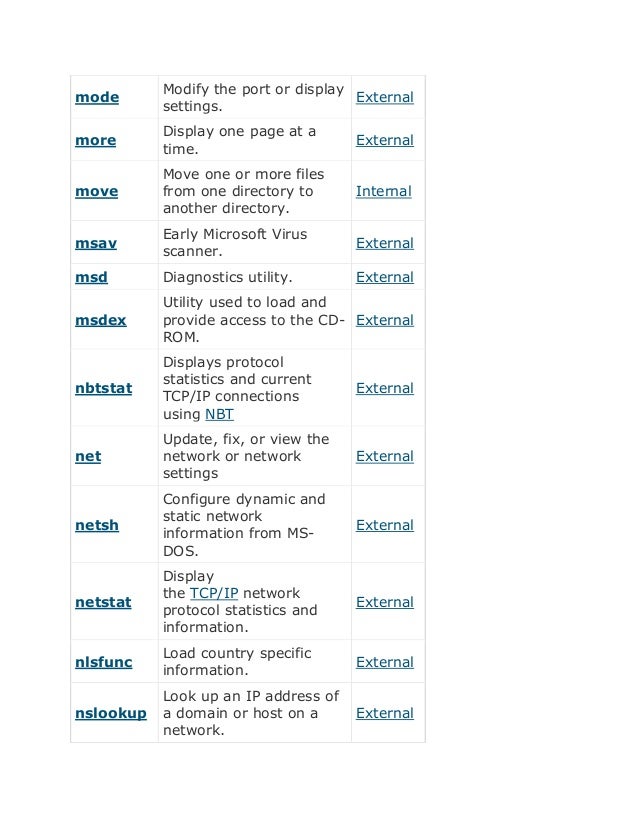 | | | |
|---|---|---|
| mode | Modify the port or display settings. | External |
| more | Display one page at a time. | External |
| move | Move one or more files from one directory to another directory. | Internal |
| msav | Early Microsoft Virus scanner. | External |
| msd | Diagnostics utility. | External |
| msdex | Utility used to load and provide access to the CD-ROM. | External |
| nbtstat | Displays protocol statistics and current TCP/IP connections using NBT | External |
| net | Update, fix, or view the network or network settings | External |
| netsh | Configure dynamic and static network information from MS-DOS. | External |
| netstat | Display the TCP/IP network protocol statistics and information. | External |
| nlsfunc | Load country specific information. | External |
| nslookup | Look up an IP address of a domain or host on a network. | External |